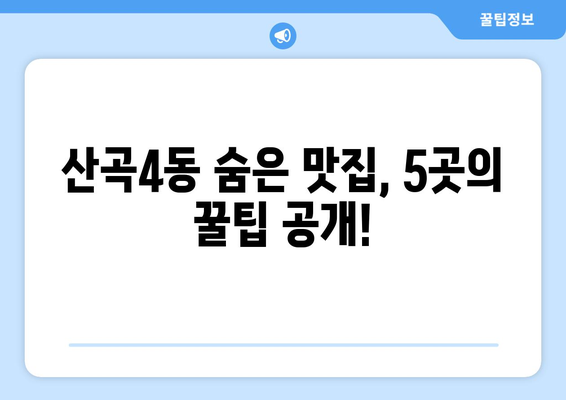 꿀팁정보

산곡4동 숨은 맛집, 5곳의 꿀팁 공개!